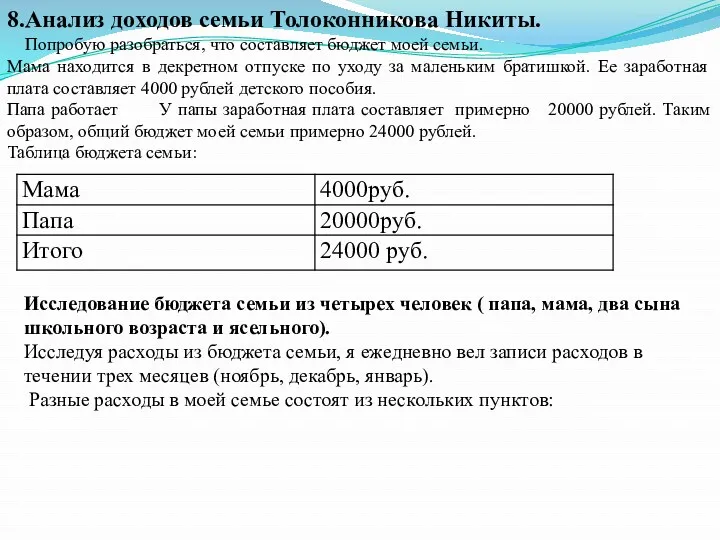 8.Анализ доходов семьи Толоконникова Никиты.

Попробую разобраться, что составляет бюджет моей семьи.
Мама находится в декретном отпуске по уходу за маленьким братишкой. Ее заработная плата составляет 4000 рублей детского пособия.
Папа работает У папы заработная плата составляет примерно 20000 рублей. Таким образом, общий бюджет моей семьи примерно 24000 рублей.
Таблица бюджета семьи:

| Мама | 4000руб. |
|---|---|
| Папа | 20000руб. |
| Итого | 24000 руб. |

Исследование бюджета семьи из четырех человек ( папа, мама, два сына школьного возраста и ясельного).
Исследуя расходы из бюджета семьи, я ежедневно вел записи расходов в течении трех месяцев (ноябрь, декабрь, январь).
Разные расходы в моей семье состоят из нескольких пунктов: